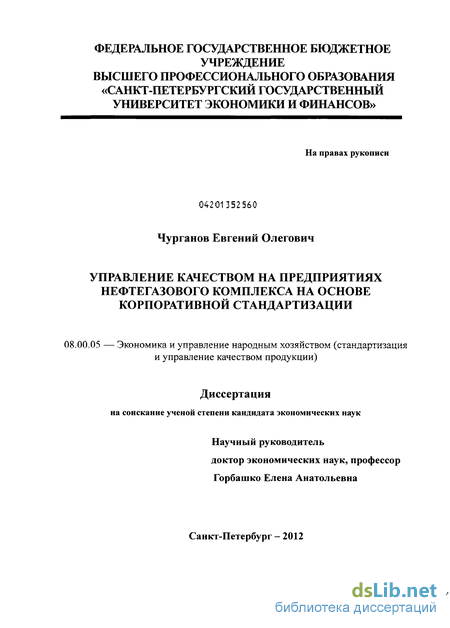 ФЕДЕРАЛЬНОЕ ГОСУДАРСТВЕННОЕ БЮДЖЕТНОЕ УЧРЕЖДЕНИЕ ВЫСШЕГО ПРОФЕССИОНАЛЬНОГО ОБРАЗОВАНИЯ «САНКТ-ПЕТЕРБУРГСКИЙ ГОСУДАРСТВЕННЫЙ УНИВЕРСИТЕТ ЭКОНОМИКИ И ФИНАНСОВ»

На правах рукописи

04201352560

Чурганов Евгений Олегович

УПРАВЛЕНИЕ КАЧЕСТВОМ НА ПРЕДПРИЯТИЯХ НЕФТЕГАЗОВОГО КОМПЛЕКСА НА ОСНОВЕ КОРПОРАТИВНОЙ СТАНДАРТИЗАЦИИ

08.00.05 — Экономика и управление народным хозяйством (стандартизация и управление качеством продукции)

Диссертация

на соискание ученой степени кандидата экономических наук

Научный руководитель
доктор экономических наук, профессор
Горбашко Елена Анатольевна

Санкт-Петербург – 2012

dsLib.net
библиотека диссертаций